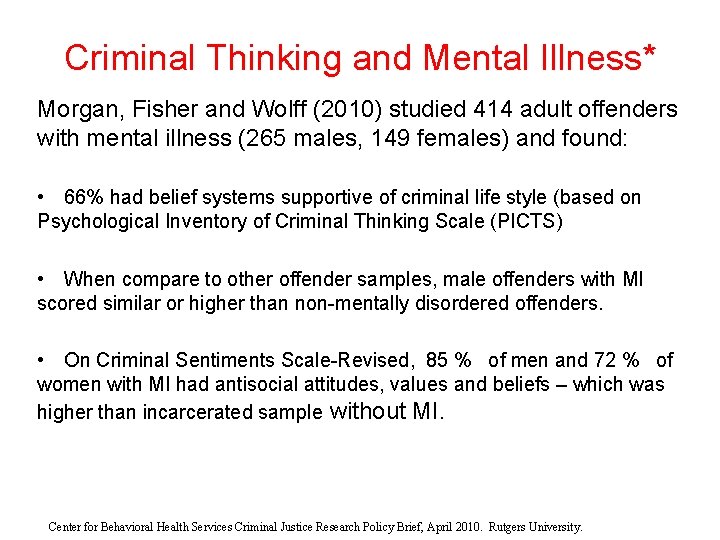 Criminal Thinking and Mental Illness*

Morgan, Fisher and Wolff (2010) studied 414 adult offenders with mental illness (265 males, 149 females) and found:

• 66% had belief systems supportive of criminal life style (based on Psychological Inventory of Criminal Thinking Scale (PICTS)

• When compare to other offender samples, male offenders with MI scored similar or higher than non-mentally disordered offenders.

• On Criminal Sentiments Scale-Revised, 85 % of men and 72 % of women with MI had antisocial attitudes, values and beliefs – which was higher than incarcerated sample without MI.

Center for Behavioral Health Services Criminal Justice Research Policy Brief, April 2010. Rutgers University.